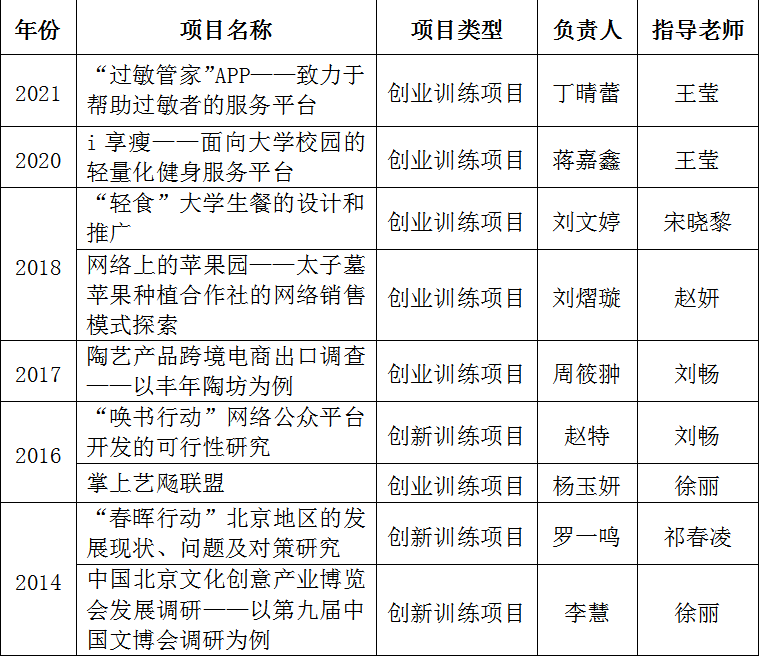 | 年份 | 项目名称 | 项目类型 | 负责人 | 指导老师 |
|---|---|---|---|---|
| 2021 | “过敏管家”APP——致力于帮助过敏者的服务平台 | 创业训练项目 | 丁晴蕾 | 王莹 |
| 2020 | i享瘦——面向大学校园的轻量化健身服务平台 | 创业训练项目 | 蒋嘉鑫 | 王莹 |
| 2018 | “轻食”大学生餐的设计和推广 | 创业训练项目 | 刘文婷 | 宋晓黎 |
|  | 网络上的苹果园——太子墓苹果种植合作社的网络销售模式探索 | 创业训练项目 | 刘熠璇 | 赵妍 |
| 2017 | 陶艺产品跨境电商出口调查——以丰年陶坊为例 | 创业训练项目 | 周筱翀 | 刘畅 |
| 2016 | “唤书行动”网络公众平台开发的可行性研究 | 创新训练项目 | 赵特 | 刘畅 |
|  | 掌上艺飏联盟 | 创业训练项目 | 杨玉妍 | 徐丽 |
| 2014 | “春晖行动”北京地区的发展现状、问题及对策研究 | 创新训练项目 | 罗一鸣 | 祁春凌 |
|  | 中国北京文化创意产业博览会发展调研——以第九届中国文博会调研为例 | 创新训练项目 | 李慧 | 徐丽 |